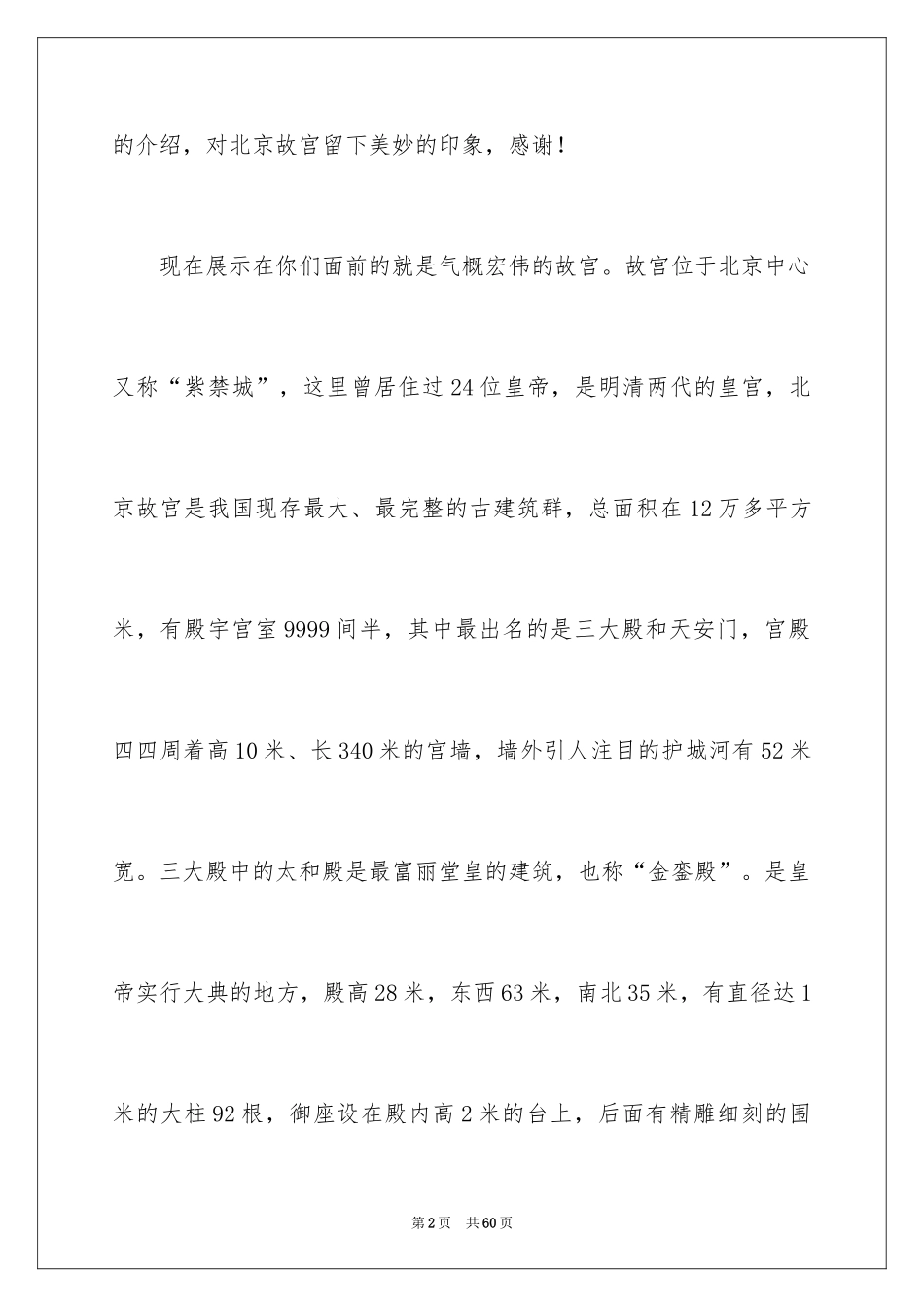 的介绍，对北京故宫留下美妙的印象，感谢！

现在展示在你们面前的就是气概宏伟的故宫。故宫位于北京中心又称“紫禁城”，这里曾居住过24位皇帝，是明清两代的皇宫，北京故宫是我国现存最大、最完整的古建筑群，总面积在12万多平方米，有殿宇宫室9999间半，其中最出名的是三大殿和天安门，宫殿四四周着高10米、长340米的宫墙，墙外引人注目的护城河有52米宽。三大殿中的太和殿是最富丽堂皇的建筑，也称“金銮殿”。是皇帝实行大典的地方，殿高28米，东西63米，南北35米，有直径达1米的大柱92根，御座设在殿内高2米的台上，后面有精雕细刻的围

第2页　共60页